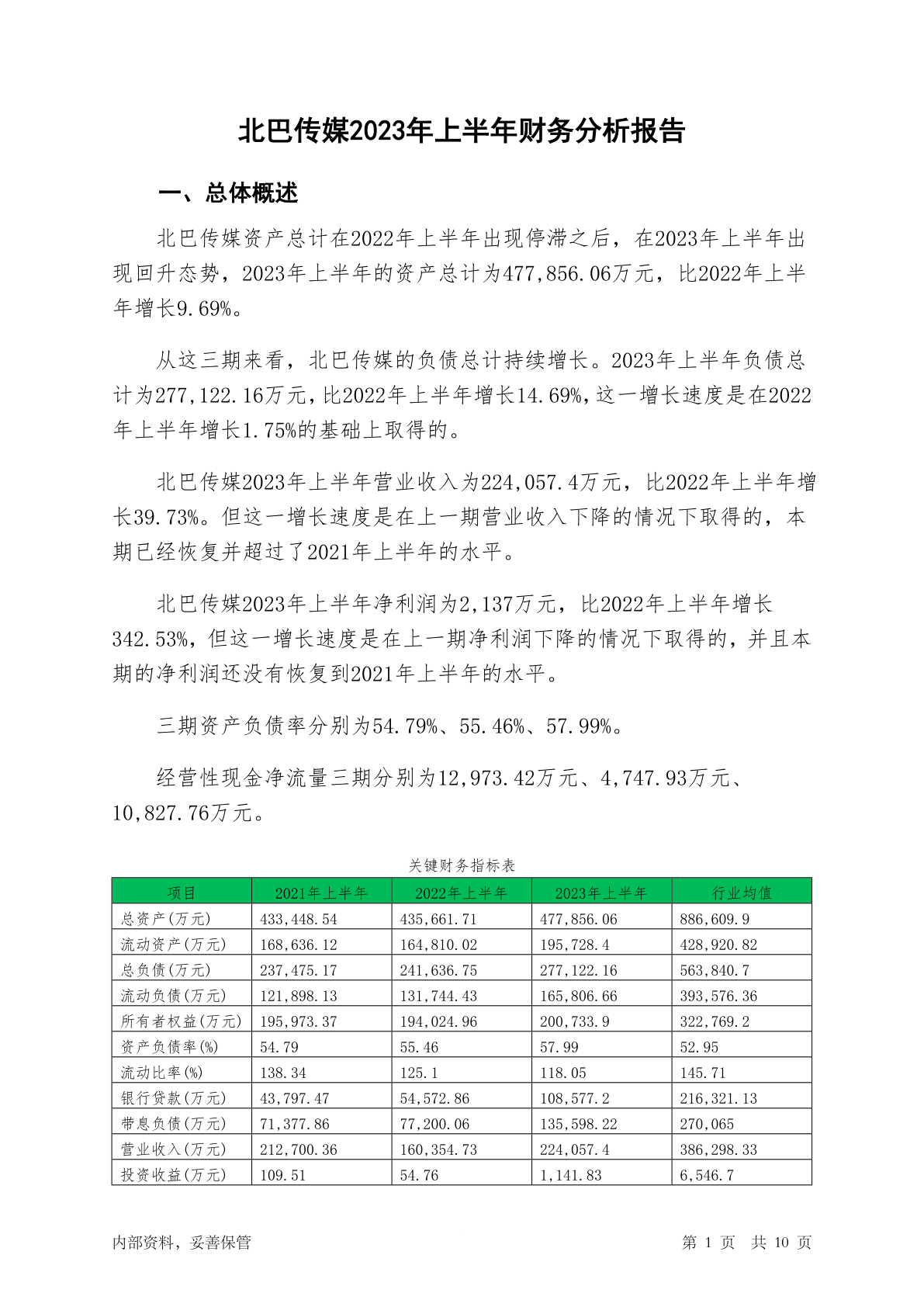 北巴传媒2023年上半年财务分析报告

一、总体概述

北巴传媒资产总计在2022年上半年出现停滞之后，在2023年上半年出现回升态势，2023年上半年的资产总计为477,856.06万元，比2022年上半年增长9.69%。

从这三期来看，北巴传媒的负债总计持续增长。2023年上半年负债总计为277,122.16万元，比2022年上半年增长14.69%，这一增长速度是在2022年上半年增长1.75%的基础上取得的。

北巴传媒2023年上半年营业收入为224,057.4万元，比2022年上半年增长39.73%。但这一增长速度是在上一期营业收入下降的情况下取得的，本期已经恢复并超过了2021年上半年的水平。

北巴传媒2023年上半年净利润为2,137万元，比2022年上半年增长342.53%，但这一增长速度是在上一期净利润下降的情况下取得的，并且本期的净利润还没有恢复到2021年上半年的水平。

三期资产负债率分别为54.79%、55.46%、57.99%。

经营性现金净流量三期分别为12,973.42万元、4,747.93万元、10,827.76万元。

关键财务指标表

| 项目 | 2021年上半年 | 2022年上半年 | 2023年上半年 | 行业均值 |
|---|---|---|---|---|
| 总资产(万元) | 433,448.54 | 435,661.71 | 477,856.06 | 886,609.9 |
| 流动资产(万元) | 168,636.12 | 164,810.02 | 195,728.4 | 428,920.82 |
| 总负债(万元) | 237,475.17 | 241,636.75 | 277,122.16 | 563,840.7 |
| 流动负债(万元) | 121,898.13 | 131,744.43 | 165,806.66 | 393,576.36 |
| 所有者权益(万元) | 195,973.37 | 194,024.96 | 200,733.9 | 322,769.2 |
| 资产负债率(%) | 54.79 | 55.46 | 57.99 | 52.95 |
| 流动比率(%) | 138.34 | 125.1 | 118.05 | 145.71 |
| 银行贷款(万元) | 43,797.47 | 54,572.86 | 108,577.2 | 216,321.13 |
| 带息负债(万元) | 71,377.86 | 77,200.06 | 135,598.22 | 270,065 |
| 营业收入(万元) | 212,700.36 | 160,354.73 | 224,057.4 | 386,298.33 |
| 投资收益(万元) | 109.51 | 54.76 | 1,141.83 | 6,546.7 |

内部资料，妥善保管

第 1 页 共 10 页